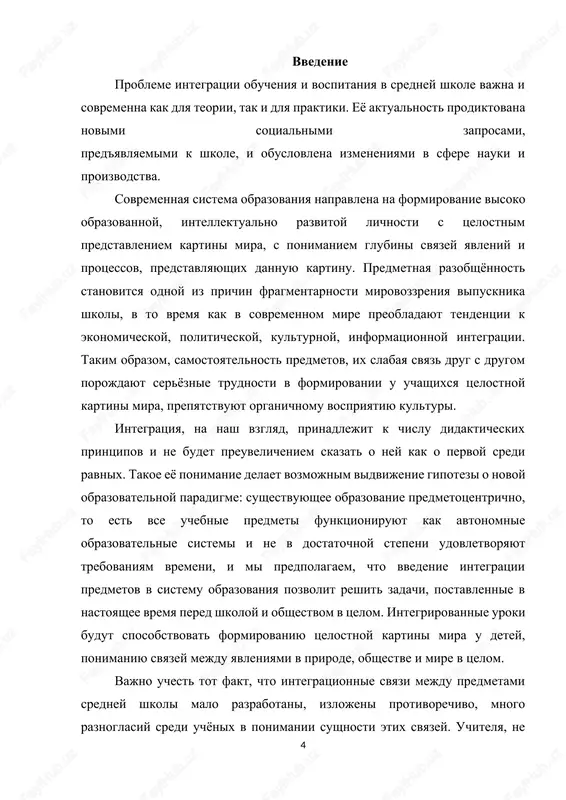 Введение

Проблеме интеграции обучения и воспитания в средней школе важна и современна как для теории, так и для практики. Её актуальность продиктована новыми социальными запросами, предъявляемыми к школе, и обусловлена изменениями в сфере науки и производства.

Современная система образования направлена на формирование высоко образованной, интеллектуально развитой личности с целостным представлением картины мира, с пониманием глубины связей явлений и процессов, представляющих данную картину. Предметная разобщённость становится одной из причин фрагментарности мировоззрения выпускника школы, в то время как в современном мире преобладают тенденции к экономической, политической, культурной, информационной интеграции. Таким образом, самостоятельность предметов, их слабая связь друг с другом порождают серьёзные трудности в формировании у учащихся целостной картины мира, препятствуют органичному восприятию культуры.

Интеграция, на наш взгляд, принадлежит к числу дидактических принципов и не будет преувеличением сказать о ней как о первой среди равных. Такое её понимание делает возможным выдвижение гипотезы о новой образовательной парадигме: существующее образование предметоцентрично, то есть все учебные предметы функционируют как автономные образовательные системы и не в достаточной степени удовлетворяют требованиям времени, и мы предполагаем, что введение интеграции предметов в систему образования позволит решить задачи, поставленные в настоящее время перед школой и обществом в целом. Интегрированные уроки будут способствовать формированию целостной картины мира у детей, пониманию связей между явлениями в природе, обществе и мире в целом.

Важно учесть тот факт, что интеграционные связи между предметами средней школы мало разработаны, изложены противоречиво, много разногласий среди учёных в понимании сущности этих связей. Учителя, не

4